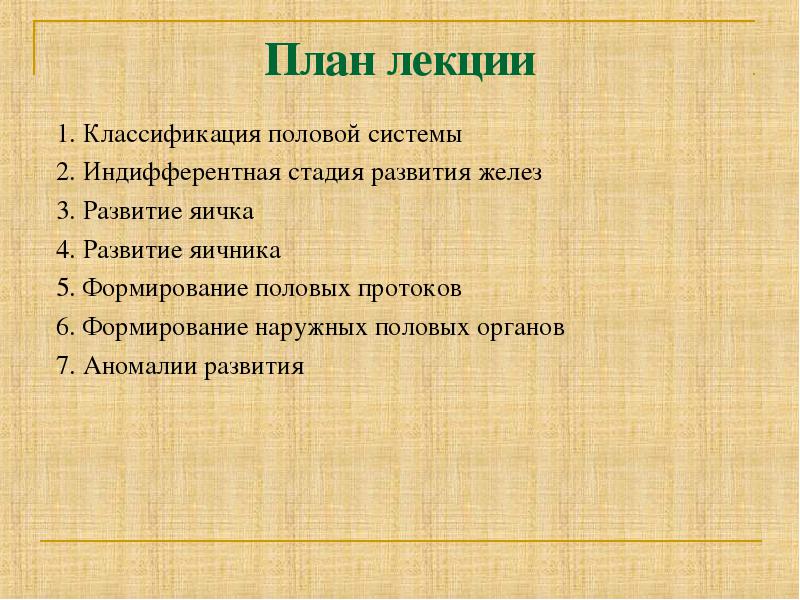 План лекции

1. Классификация половой системы
2. Индифферентная стадия развития желез
3. Развитие яичка
4. Развитие яичника
5. Формирование половых протоков
6. Формирование наружных половых органов
7. Аномалии развития